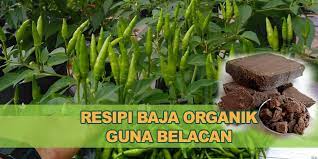 RESIPI BAJA ORGANIK GUNA BELACAN